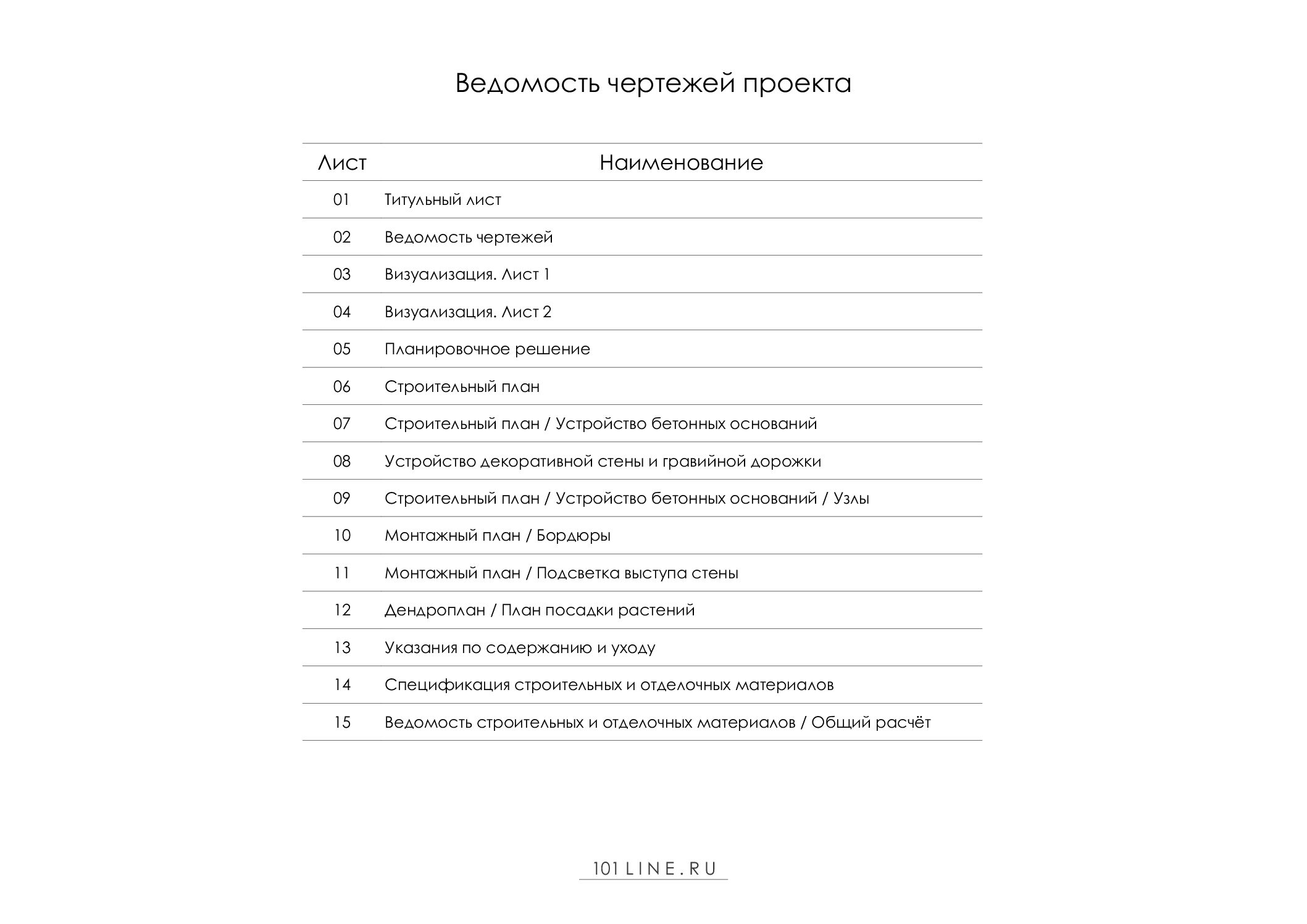 Ведомость чертежей проекта

| Лист | Наименование |
|---|---|
| 01 | Титульный лист |
| 02 | Ведомость чертежей |
| 03 | Визуализация. Лист 1 |
| 04 | Визуализация. Лист 2 |
| 05 | Планировочное решение |
| 06 | Строительный план |
| 07 | Строительный план / Устройство бетонных оснований |
| 08 | Устройство декоративной стены и гравийной дорожки |
| 09 | Строительный план / Устройство бетонных оснований / Узлы |
| 10 | Монтажный план / Бордюры |
| 11 | Монтажный план / Подсветка выступа стены |
| 12 | Дендроплан / План посадки растений |
| 13 | Указания по содержанию и уходу |
| 14 | Спецификация строительных и отделочных материалов |
| 15 | Ведомость строительных и отделочных материалов / Общий расчёт |

101 LINE.RU